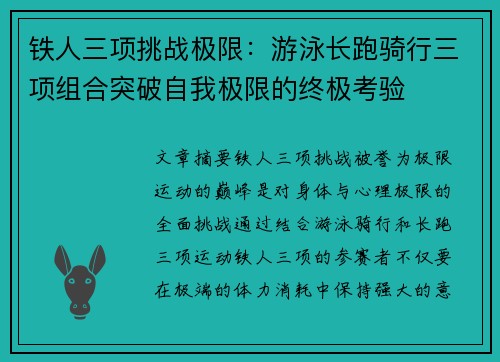 铁人三项挑战极限：游泳长跑骑行三项组合突破自我极限的终极考验

文章摘要铁人三项挑战被誉为极限运动的巅峰是对身体与心理极限的全面挑战通过结合游泳骑行和长跑三项运动铁人三项的参赛者不仅要在极端的体力消耗中保持强大的意